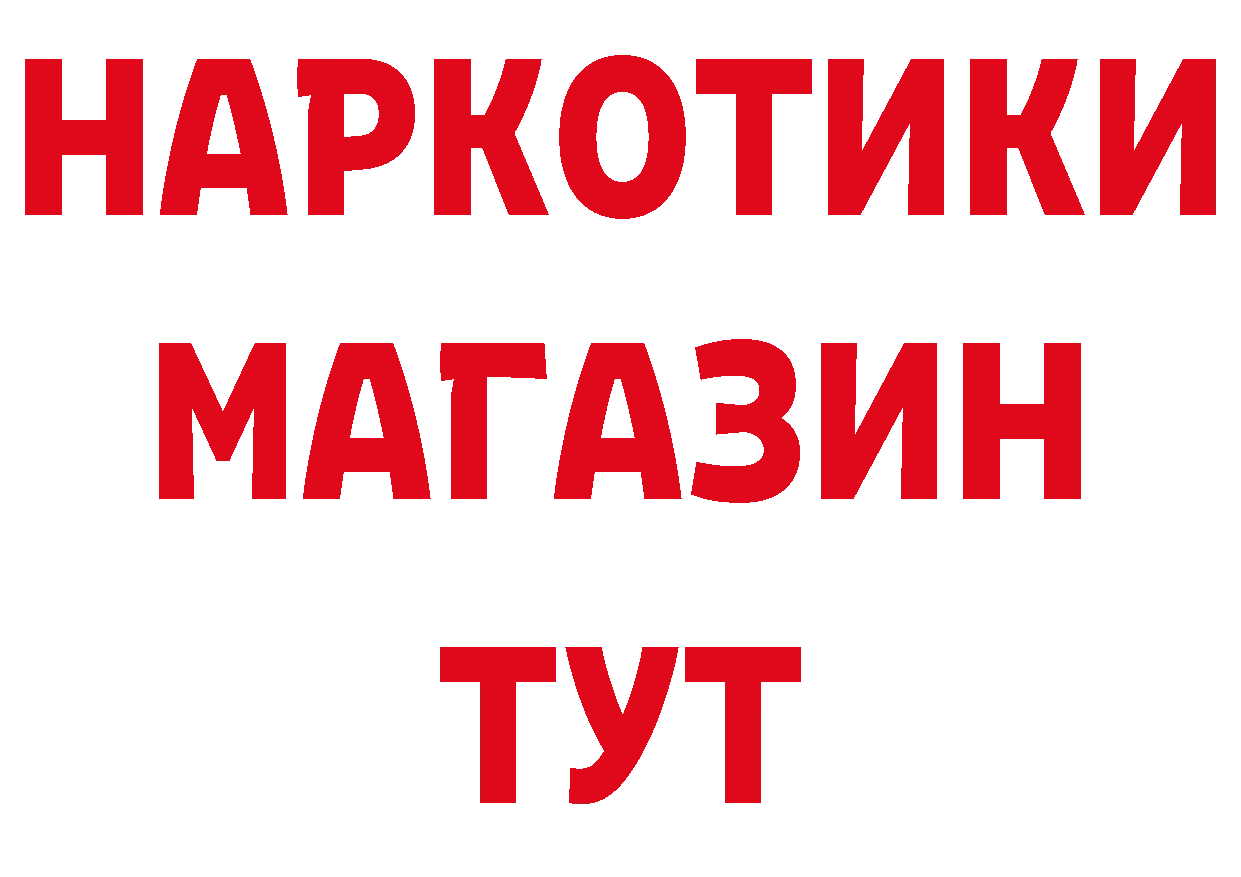 НАРКОТИКИ
МАГАЗИН
ТУТ